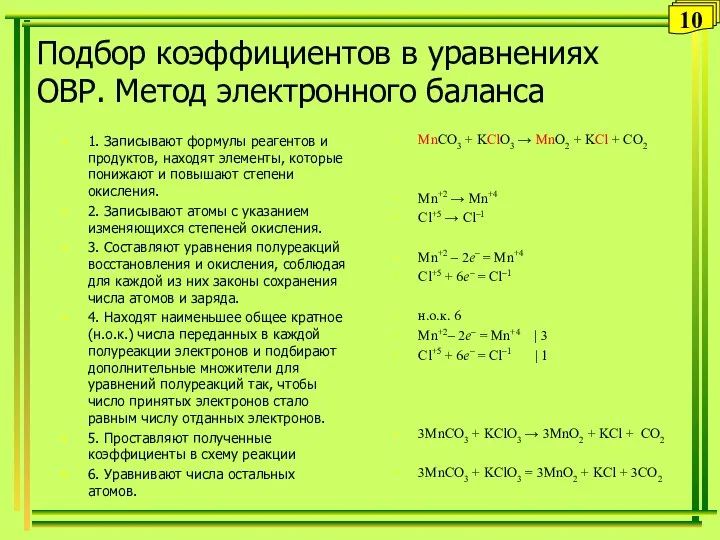 10

Подбор коэффициентов в уравнениях ОВР. Метод электронного баланса

1. Записывают формулы реагентов и продуктов, находят элементы, которые понижают и повышают степени окисления.

2. Записывают атомы с указанием изменяющихся степеней окисления.

3. Составляют уравнения полуреакций восстановления и окисления, соблюдая для каждой из них законы сохранения числа атомов и заряда.

4. Находят наименьшее общее кратное (н.о.к.) числа переданных в каждой полуреакции электронов и подбирают дополнительные множители для уравнений полуреакций так, чтобы число принятых электронов стало равным числу отданных электронов.

5. Проставляют полученные коэффициенты в схему реакции

6. Уравнивают числа остальных атомов.

$MnCO_3 + KClO_3 \rightarrow MnO_2 + KCl + CO_2$

$Mn^{+2} \rightarrow Mn^{+4}$
$Cl^{+5} \rightarrow Cl^{-1}$

$Mn^{+2} - 2e^- = Mn^{+4}$
$Cl^{+5} + 6e^- = Cl^{-1}$

н.о.к. 6
$Mn^{+2} - 2e^- = Mn^{+4}$ | 3
$Cl^{+5} + 6e^- = Cl^{-1}$ | 1

$3MnCO_3 + KClO_3 \rightarrow 3MnO_2 + KCl + CO_2$

$3MnCO_3 + KClO_3 = 3MnO_2 + KCl + 3CO_2$